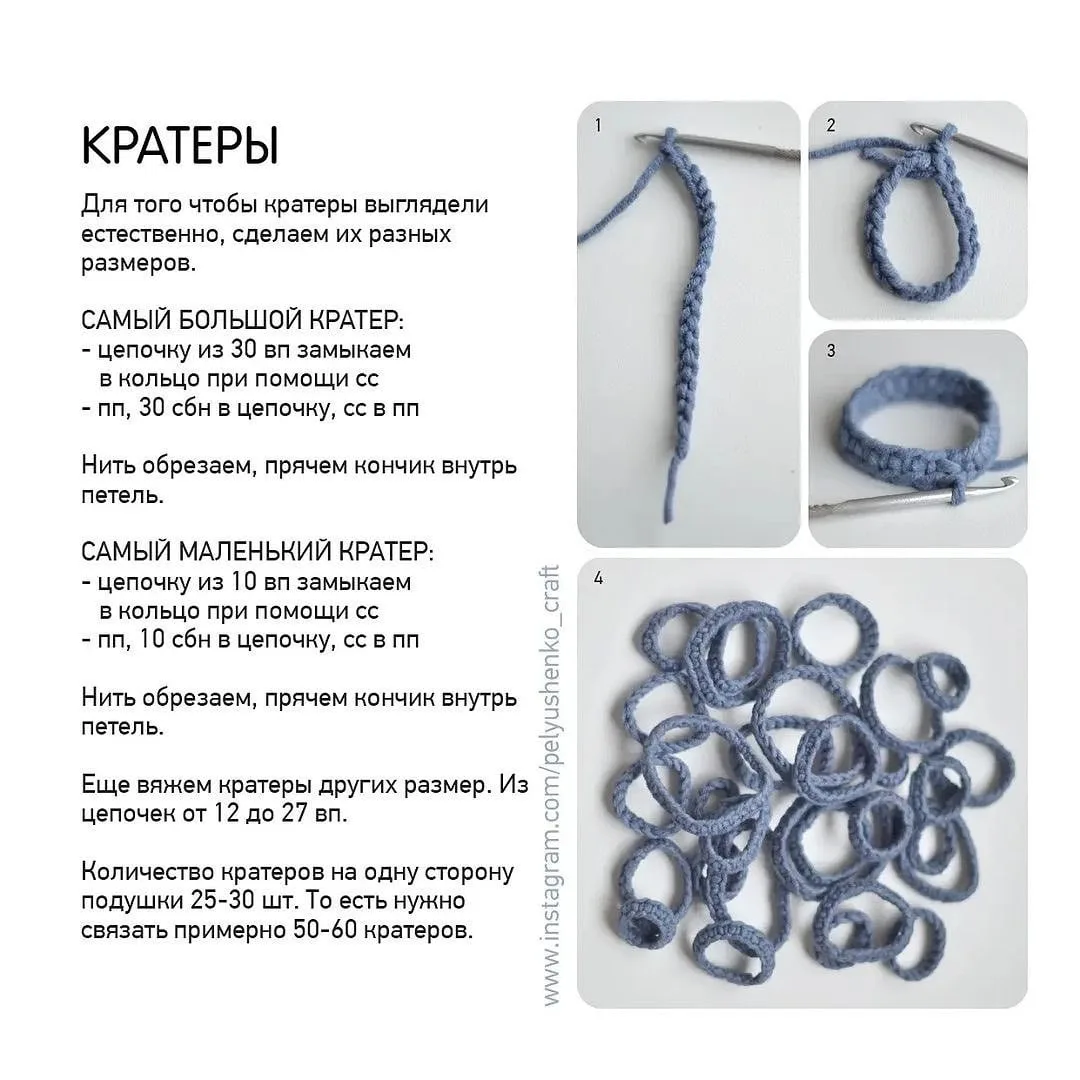 КРАТЕРЫ

Для того чтобы кратеры выглядели естественно, сделаем их разных размеров.

САМЫЙ БОЛЬШОЙ КРАТЕР:
- цепочку из 30 вп замыкаем в кольцо при помощи сс
- пп, 30 сбн в цепочку, сс в пп

Нить обрезаем, прячем кончик внутрь петель.

САМЫЙ МАЛЕНЬКИЙ КРАТЕР:
- цепочку из 10 вп замыкаем в кольцо при помощи сс
- пп, 10 сбн в цепочку, сс в пп

Нить обрезаем, прячем кончик внутрь петель.

Еще вяжем кратеры других размер. Из цепочек от 12 до 27 вп.

Количество кратеров на одну сторону подушки 25-30 шт. То есть нужно связать примерно 50-60 кратеров.

1

2

3

4

www.instagram.com/pelyushenko_craft